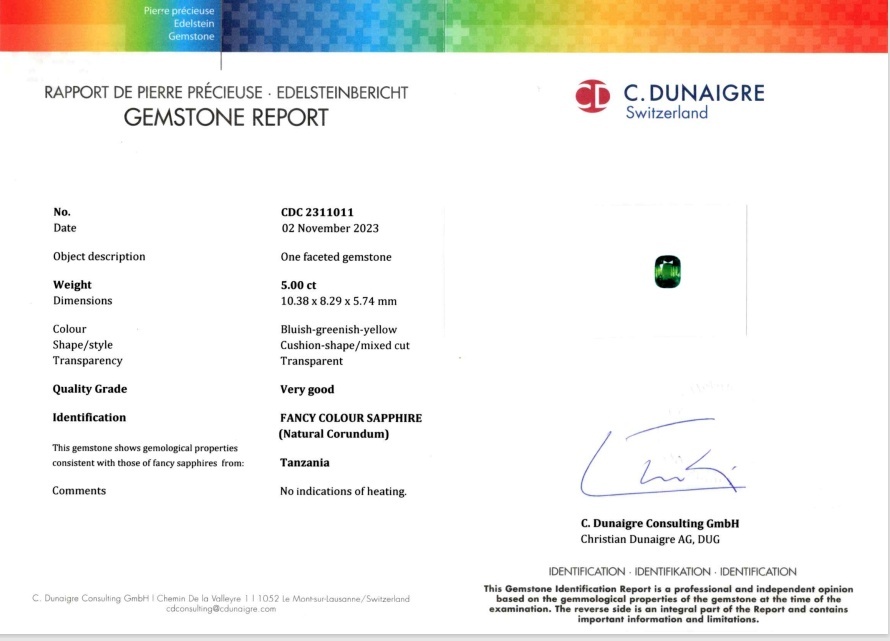 Pierre précieuse
Edelstein
Gemstone

RAPPORT DE PIERRE PRÉCIEUSE · EDELSTEINBERICHT
GEMSTONE REPORT

CD C. DUNAIGRE
Switzerland

| | |
|---|---|
| No. | CDC 2311011 |
| Date | 02 November 2023 |
| Object description | One faceted gemstone |
| Weight | 5.00 ct |
| Dimensions | 10.38 x 8.29 x 5.74 mm |
| Colour | Bluish-greenish-yellow |
| Shape/style | Cushion-shape/mixed cut |
| Transparency | Transparent |
| Quality Grade | Very good |
| Identification | FANCY COLOUR SAPPHIRE (Natural Corundum) |
| This gemstone shows gemological properties consistent with those of fancy sapphires from: | Tanzania |
| Comments | No indications of heating. |

C. Dunaigre Consulting GmbH
Christian Dunaigre AG, DUG

IDENTIFICATION · IDENTIFIKATION · IDENTIFICATION

This Gemstone Identification Report is a professional and independent opinion based on the gemmological properties of the gemstone at the time of the examination. The reverse side is an integral part of the Report and contains important information and limitations.

C. Dunaigre Consulting GmbH | Chemin De la Valleyre 1 | 1052 Le Mont-sur-Lausanne/Switzerland
cdconsulting@cdunaigre.com